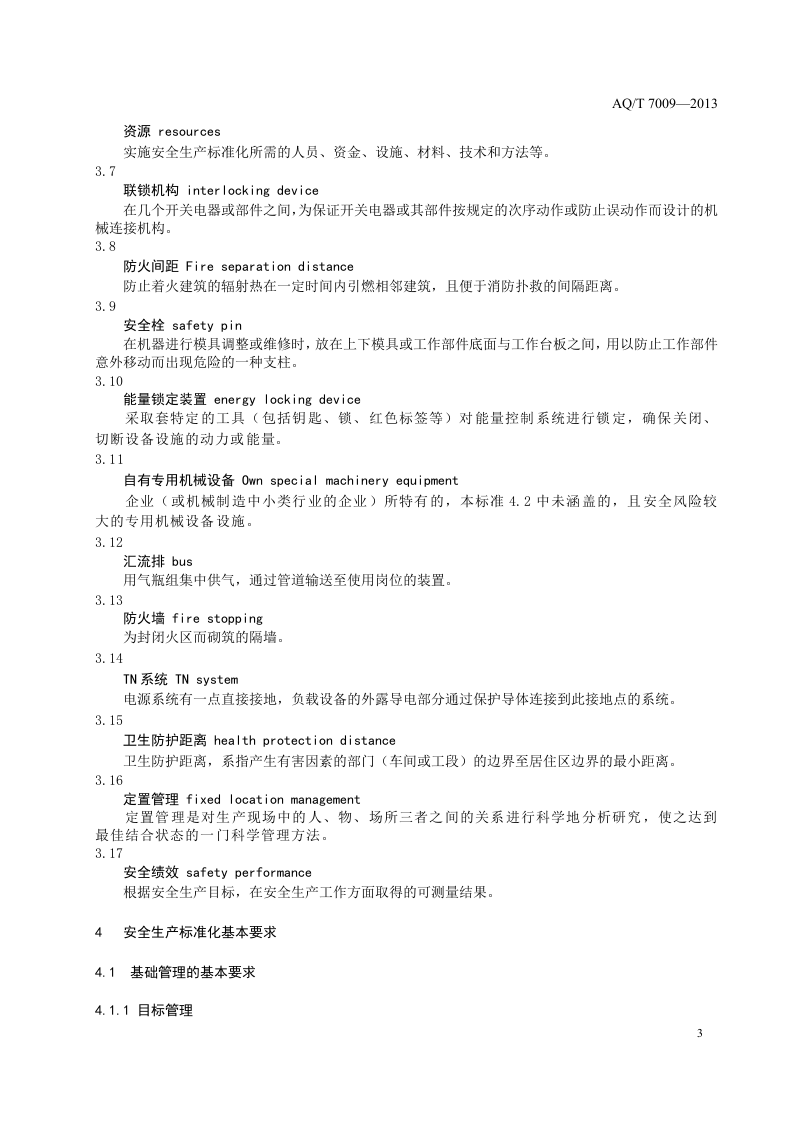 AQ/T 7009—2013

资源 resources

实施安全生产标准化所需的人员、资金、设施、材料、技术和方法等。

3.7

联锁机构 interlocking device

在几个开关电器或部件之间,为保证开关电器或其部件按规定的次序动作或防止误动作而设计的机械连接机构。

3.8

防火间距 Fire separation distance

防止着火建筑的辐射热在一定时间内引燃相邻建筑，且便于消防扑救的间隔距离。

3.9

安全栓 safety pin

在机器进行模具调整或维修时,放在上下模具或工作部件底面与工作台板之间,用以防止工作部件意外移动而出现危险的一种支柱。

3.10

能量锁定装置 energy locking device

采取套特定的工具（包括钥匙、锁、红色标签等）对能量控制系统进行锁定，确保关闭、切断设备设施的动力或能量。

3.11

自有专用机械设备 Own special machinery equipment

企业（或机械制造中小类行业的企业）所特有的，本标准4.2中未涵盖的，且安全风险较大的专用机械设备设施。

3.12

汇流排 bus

用气瓶组集中供气，通过管道输送至使用岗位的装置。

3.13

防火墙 fire stopping

为封闭火区而砌筑的隔墙。

3.14

TN系统 TN system

电源系统有一点直接接地，负载设备的外露导电部分通过保护导体连接到此接地点的系统。

3.15

卫生防护距离 health protection distance

卫生防护距离，系指产生有害因素的部门（车间或工段）的边界至居住区边界的最小距离。

3.16

定置管理 fixed location management

定置管理是对生产现场中的人、物、场所三者之间的关系进行科学地分析研究，使之达到最佳结合状态的一门科学管理方法。

3.17

安全绩效 safety performance

根据安全生产目标，在安全生产工作方面取得的可测量结果。

4 安全生产标准化基本要求

4.1 基础管理的基本要求

4.1.1 目标管理

3